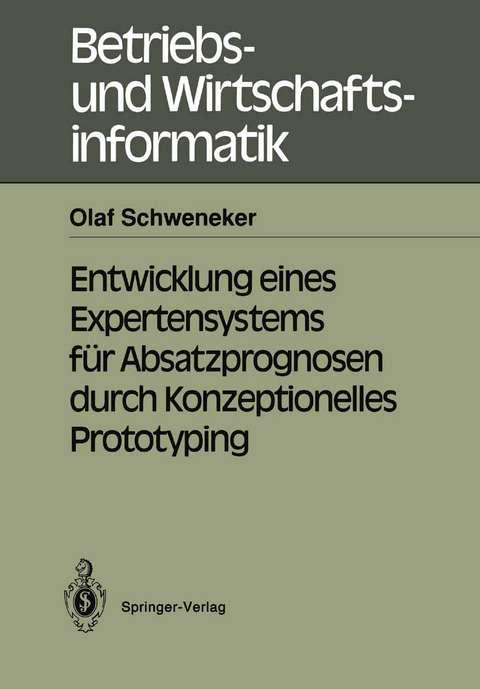 Betriebs- und Wirtschaftsinformatik

Olaf Schweneker

Entwicklung eines Expertensystems für Absatzprognosen durch Konzeptionelles Prototyping

Springer-Verlag